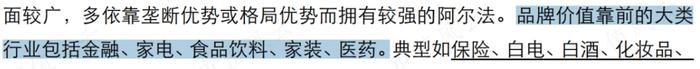 面较广，多依靠垄断优势或格局优势而拥有较强的阿尔法。品牌价值靠前的大类行业包括金融、家电、食品饮料、家装、医药。典型如保险、白电、白酒、化妆品、